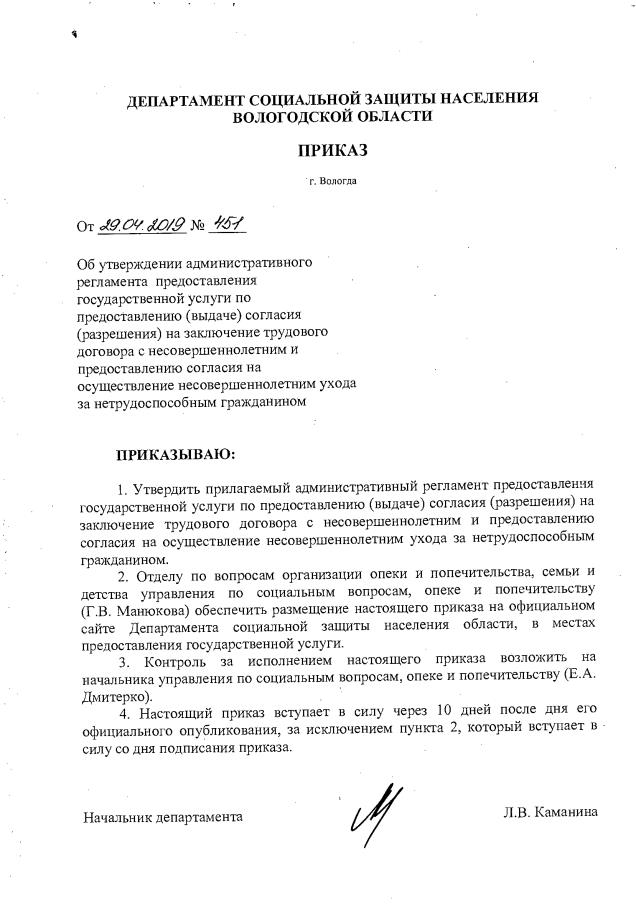 ДЕПАРТАМЕНТ СОЦИАЛЬНОЙ ЗАЩИТЫ НАСЕЛЕНИЯ ВОЛОГОДСКОЙ ОБЛАСТИ

ПРИКАЗ

г. Вологда

От 29.04.2019 № 451

Об утверждении административного регламента предоставления государственной услуги по предоставлению (выдаче) согласия (разрешения) на заключение трудового договора с несовершеннолетним и предоставлению согласия на осуществление несовершеннолетним ухода за нетрудоспособным гражданином

ПРИКАЗЫВАЮ:

1. Утвердить прилагаемый административный регламент предоставления государственной услуги по предоставлению (выдаче) согласия (разрешения) на заключение трудового договора с несовершеннолетним и предоставлению согласия на осуществление несовершеннолетним ухода за нетрудоспособным гражданином.

2. Отделу по вопросам организации опеки и попечительства, семьи и детства управления по социальным вопросам, опеке и попечительству (Г.В. Манюкова) обеспечить размещение настоящего приказа на официальном сайте Департамента социальной защиты населения области, в местах предоставления государственной услуги.

3. Контроль за исполнением настоящего приказа возложить на начальника управления по социальным вопросам, опеке и попечительству (Е.А. Дмитерко).

4. Настоящий приказ вступает в силу через 10 дней после дня его официального опубликования, за исключением пункта 2, который вступает в силу со дня подписания приказа.

Начальник департамента Л.В. Каманина